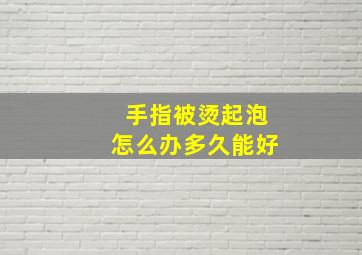 手指被烫起泡
怎么办多久能好